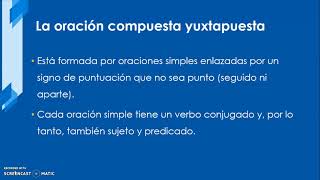 La oración compuesta yuxtapuesta

• Está formada por oraciones simples enlazadas por un signo de puntuación que no sea punto (seguido ni aparte).

• Cada oración simple tiene un verbo conjugado y, por lo tanto, también sujeto y predicado.

RECORDED WITH
SCREENCAST MATIC